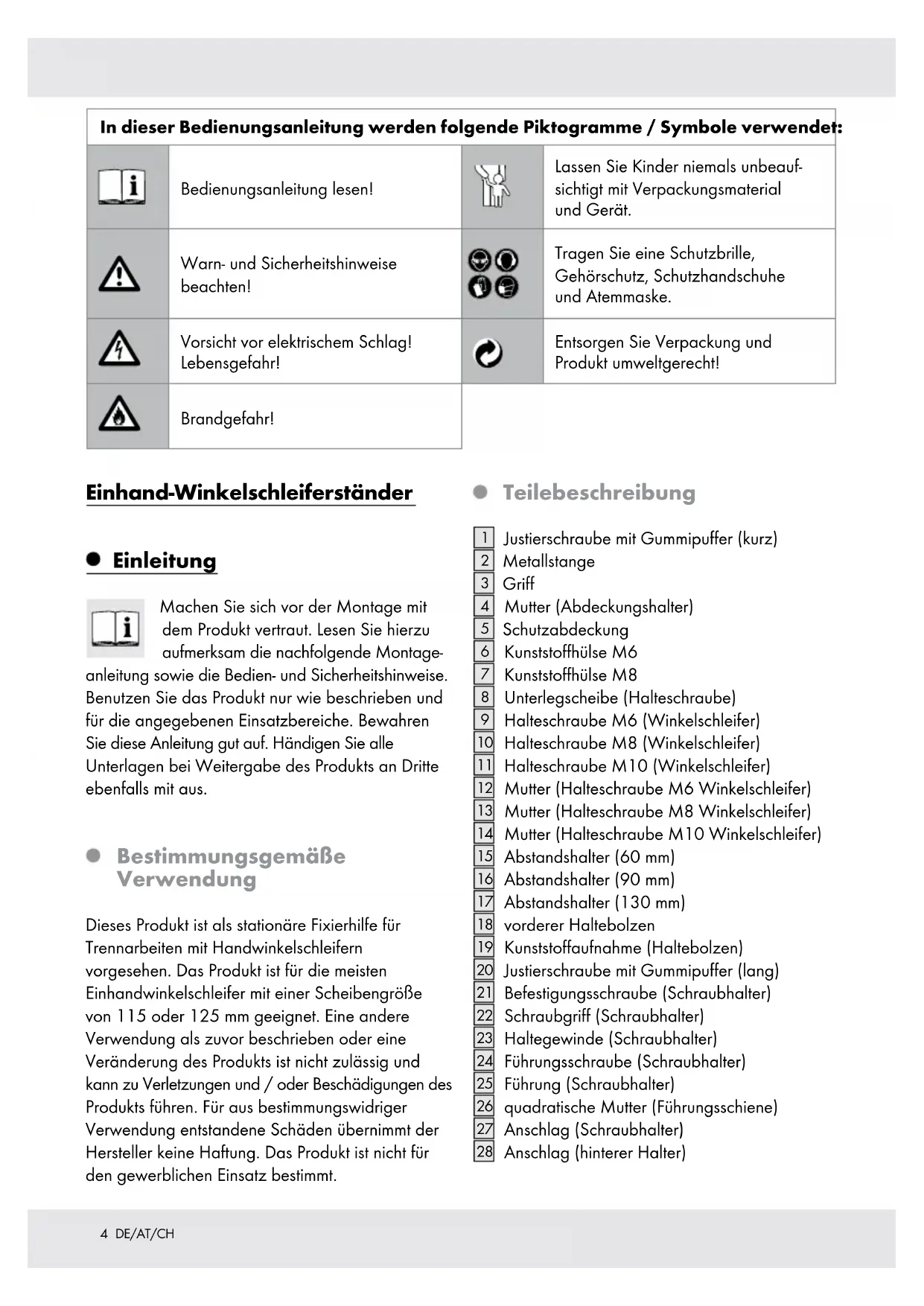 In dieser Bedienungsanleitung werden folgende Piktogramme / Symbole verwendet:

| | | | |
|---|---|---|---|
| | Bedienungsanleitung lesen! | | Lassen Sie Kinder niemals unbeaufsichtigt mit Verpackungsmaterial und Gerät. |
| | Warn- und Sicherheitshinweise beachten! | | Tragen Sie eine Schutzbrille, Gehörschutz, Schutzhandschuhe und Atemmaske. |
| | Vorsicht vor elektrischem Schlag! Lebensgefahr! | | Entsorgen Sie Verpackung und Produkt umweltgerecht! |
| | Brandgefahr! | | |

Einhand-Winkelschleiferständer

Einleitung

Machen Sie sich vor der Montage mit dem Produkt vertraut. Lesen Sie hierzu aufmerksam die nachfolgende Montageanleitung sowie die Bedien- und Sicherheitshinweise. Benutzen Sie das Produkt nur wie beschrieben und für die angegebenen Einsatzbereiche. Bewahren Sie diese Anleitung gut auf. Händigen Sie alle Unterlagen bei Weitergabe des Produkts an Dritte ebenfalls mit aus.

Bestimmungsgemäße Verwendung

Dieses Produkt ist als stationäre Fixierhilfe für Trennarbeiten mit Handwinkelschleifern vorgesehen. Das Produkt ist für die meisten Einhandwinkelschleifer mit einer Scheibengröße von 115 oder 125 mm geeignet. Eine andere Verwendung als zuvor beschrieben oder eine Veränderung des Produkts ist nicht zulässig und kann zu Verletzungen und / oder Beschädigungen des Produkts führen. Für aus bestimmungswidriger Verwendung entstandene Schäden übernimmt der Hersteller keine Haftung. Das Produkt ist nicht für den gewerblichen Einsatz bestimmt.

Teilebeschreibung

1 Justierschraube mit Gummipuffer (kurz)
2 Metallstange
3 Griff
4 Mutter (Abdeckungshalter)
5 Schutzabdeckung
6 Kunststoffhülse M6
7 Kunststoffhülse M8
8 Unterlegscheibe (Halteschraube)
9 Halteschraube M6 (Winkelschleifer)
10 Halteschraube M8 (Winkelschleifer)
11 Halteschraube M10 (Winkelschleifer)
12 Mutter (Halteschraube M6 Winkelschleifer)
13 Mutter (Halteschraube M8 Winkelschleifer)
14 Mutter (Halteschraube M10 Winkelschleifer)
15 Abstandshalter (60 mm)
16 Abstandshalter (90 mm)
17 Abstandshalter (130 mm)
18 vorderer Haltebolzen
19 Kunststoffaufnahme (Haltebolzen)
20 Justierschraube mit Gummipuffer (lang)
21 Befestigungsschraube (Schraubhalter)
22 Schraubgriff (Schraubhalter)
23 Haltegewinde (Schraubhalter)
24 Führungsschraube (Schraubhalter)
25 Führung (Schraubhalter)
26 quadratische Mutter (Führungsschiene)
27 Anschlag (Schraubhalter)
28 Anschlag (hinterer Halter)

4 DE/AT/CH